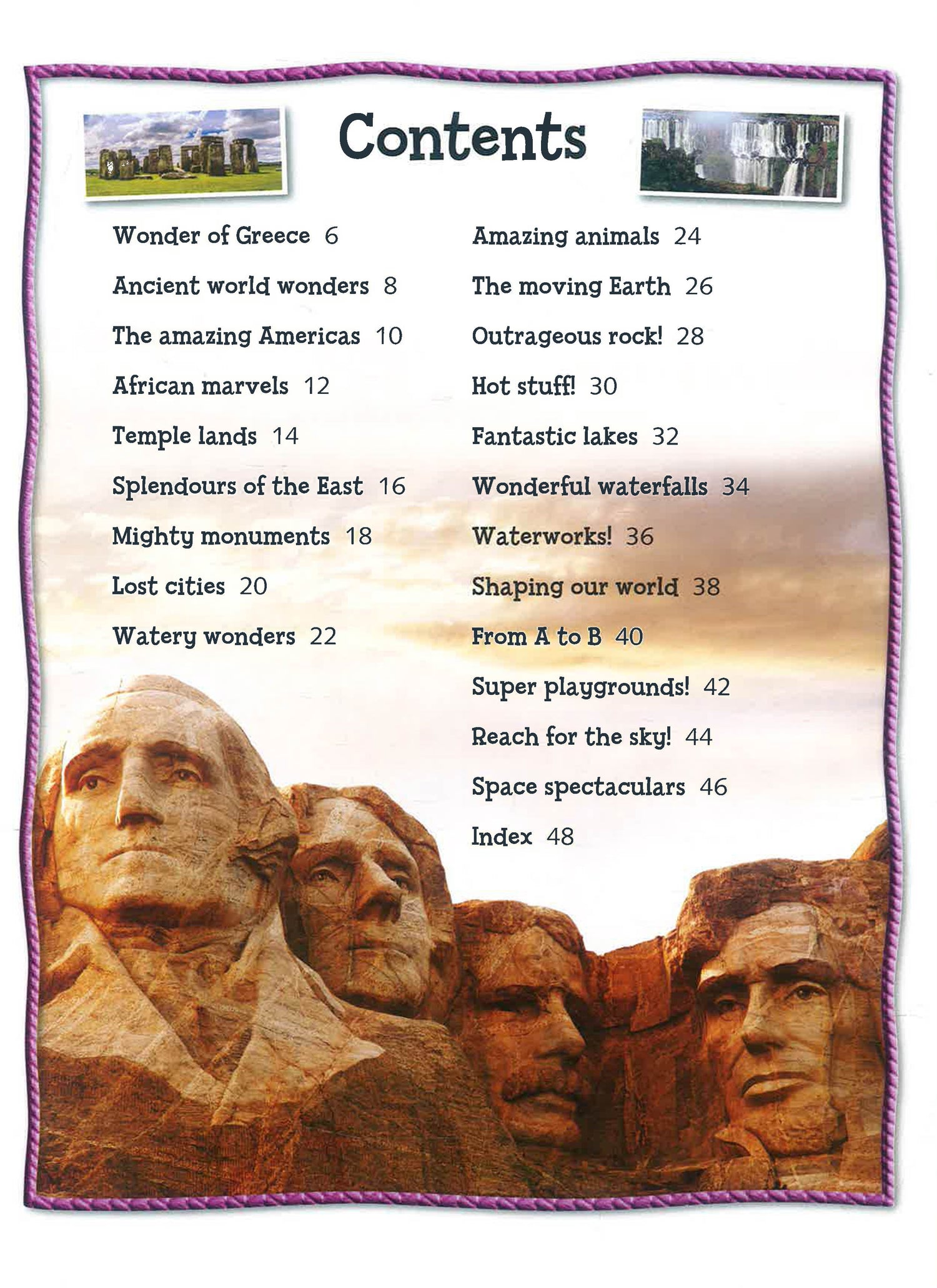 Contents

Wonder of Greece 6

Ancient world wonders 8

The amazing Americas 10

African marvels 12

Temple lands 14

Splendours of the East 16

Mighty monuments 18

Lost cities 20

Watery wonders 22

Amazing animals 24

The moving Earth 26

Outrageous rock! 28

Hot stuff! 30

Fantastic lakes 32

Wonderful waterfalls 34

Waterworks! 36

Shaping our world 38

From A to B 40

Super playgrounds! 42

Reach for the sky! 44

Space spectaculars 46

Index 48